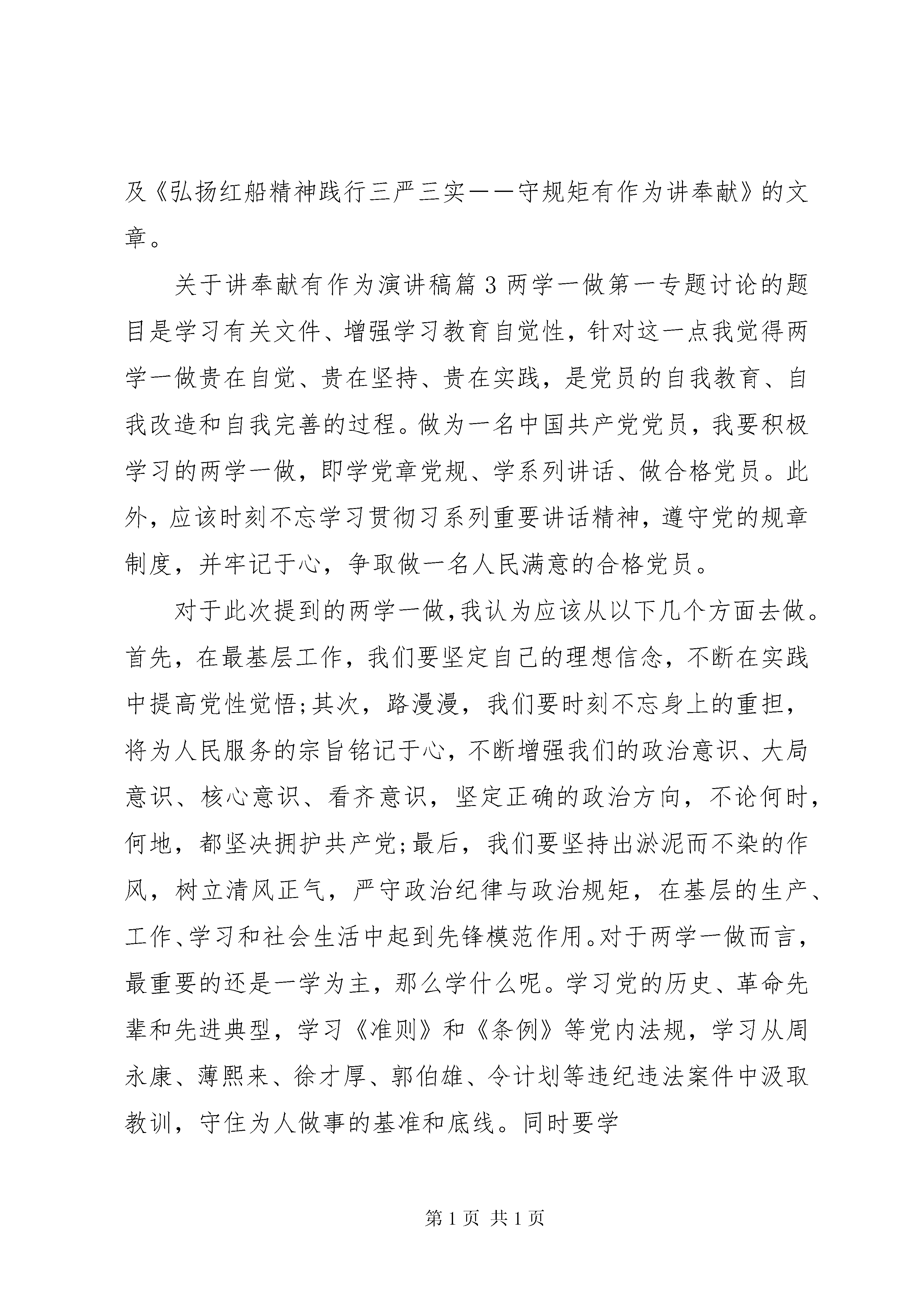 及《弘扬红船精神践行三严三实——守规矩有作为讲奉献》的文章。

关于讲奉献有作为演讲稿篇3两学一做第一专题讨论的题目是学习有关文件、增强学习教育自觉性，针对这一点我觉得两学一做贵在自觉、贵在坚持、贵在实践，是党员的自我教育、自我改造和自我完善的过程。做为一名中国共产党党员，我要积极学习的两学一做，即学党章党规、学系列讲话、做合格党员。此外，应该时刻不忘学习贯彻习系列重要讲话精神，遵守党的规章制度，并牢记于心，争取做一名人民满意的合格党员。

对于此次提到的两学一做，我认为应该从以下几个方面去做。首先，在最基层工作，我们要坚定自己的理想信念，不断在实践中提高党性觉悟;其次，路漫漫，我们要时刻不忘身上的重担，将为人民服务的宗旨铭记于心，不断增强我们的政治意识、大局意识、核心意识、看齐意识，坚定正确的政治方向，不论何时，何地，都坚决拥护共产党;最后，我们要坚持出淤泥而不染的作风，树立清风正气，严守政治纪律与政治规矩，在基层的生产、工作、学习和社会生活中起到先锋模范作用。对于两学一做而言，最重要的还是一学为主，那么学什么呢。学习党的历史、革命先辈和先进典型，学习《准则》和《条例》等党内法规，学习从周永康、薄熙来、徐才厚、郭伯雄、令计划等违纪违法案件中汲取教训，守住为人做事的基准和底线。同时要学

第1页 共1页